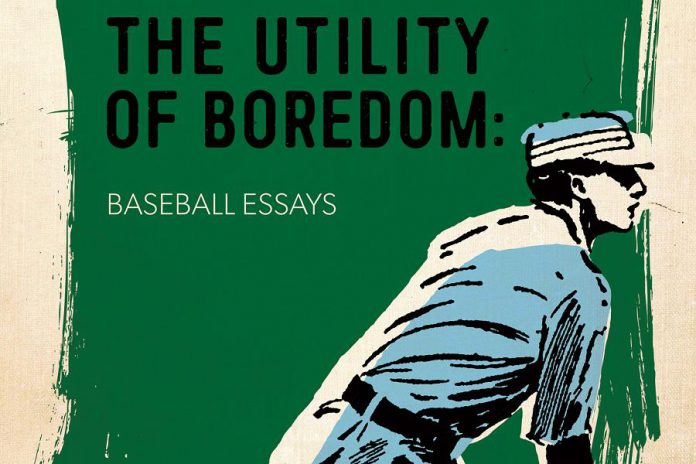 THE UTILITY OF BOREDOM:

BASEBALL ESSAYS